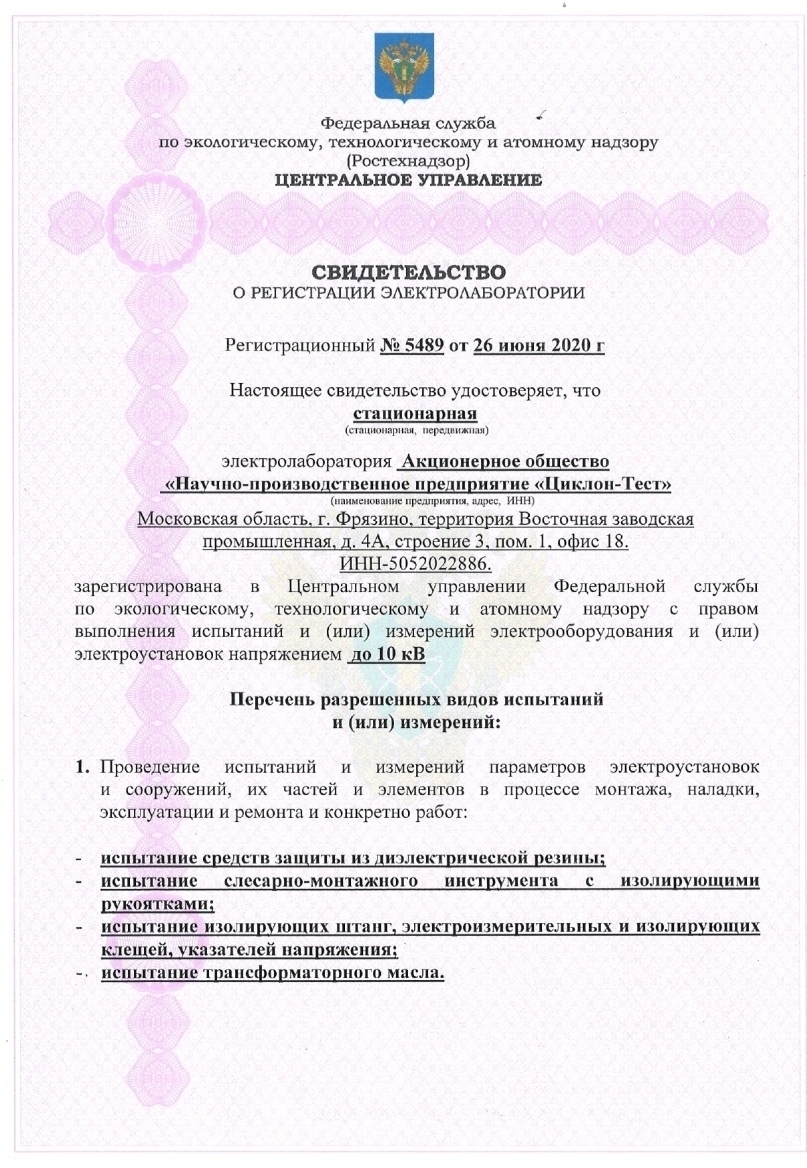 Федеральная служба
по экологическому, технологическому и атомному надзору
(Ростехнадзор)
ЦЕНТРАЛЬНОЕ УПРАВЛЕНИЕ

СВИДЕТЕЛЬСТВО
О РЕГИСТРАЦИИ ЭЛЕКТРОЛАБОРАТОРИИ

Регистрационный № 5489 от 26 июня 2020 г

Настоящее свидетельство удостоверяет, что
стационарная
(стационарная, передвижная)

электролаборатория Акционерное общество
«Научно-производственное предприятие «Циклон-Тест»
(наименование предприятия, адрес, ИНН)
Московская область, г. Фрязино, территория Восточная заводская промышленная, д. 4А, строение 3, пом. 1, офис 18.
ИНН-5052022886.
зарегистрирована в Центральном управлении Федеральной службы по экологическому, технологическому и атомному надзору с правом выполнения испытаний и (или) измерений электрооборудования и (или) электроустановок напряжением до 10 кВ

Перечень разрешенных видов испытаний
и (или) измерений:

1. Проведение испытаний и измерений параметров электроустановок и сооружений, их частей и элементов в процессе монтажа, наладки, эксплуатации и ремонта и конкретно работ:

- испытание средств защиты из диэлектрической резины;
- испытание слесарно-монтажного инструмента с изолирующими рукоятками;
- испытание изолирующих штанг, электроизмерительных и изолирующих клещей, указателей напряжения;
- испытание трансформаторного масла.